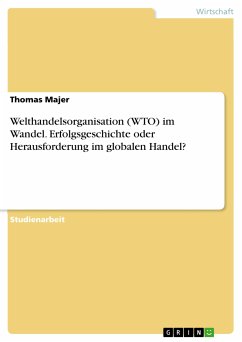 Wirtschaft

Thomas Majer

Welthandelsorganisation (WTO) im Wandel. Erfolgsgeschichte oder Herausforderung im globalen Handel?

Studienarbeit

GRIN